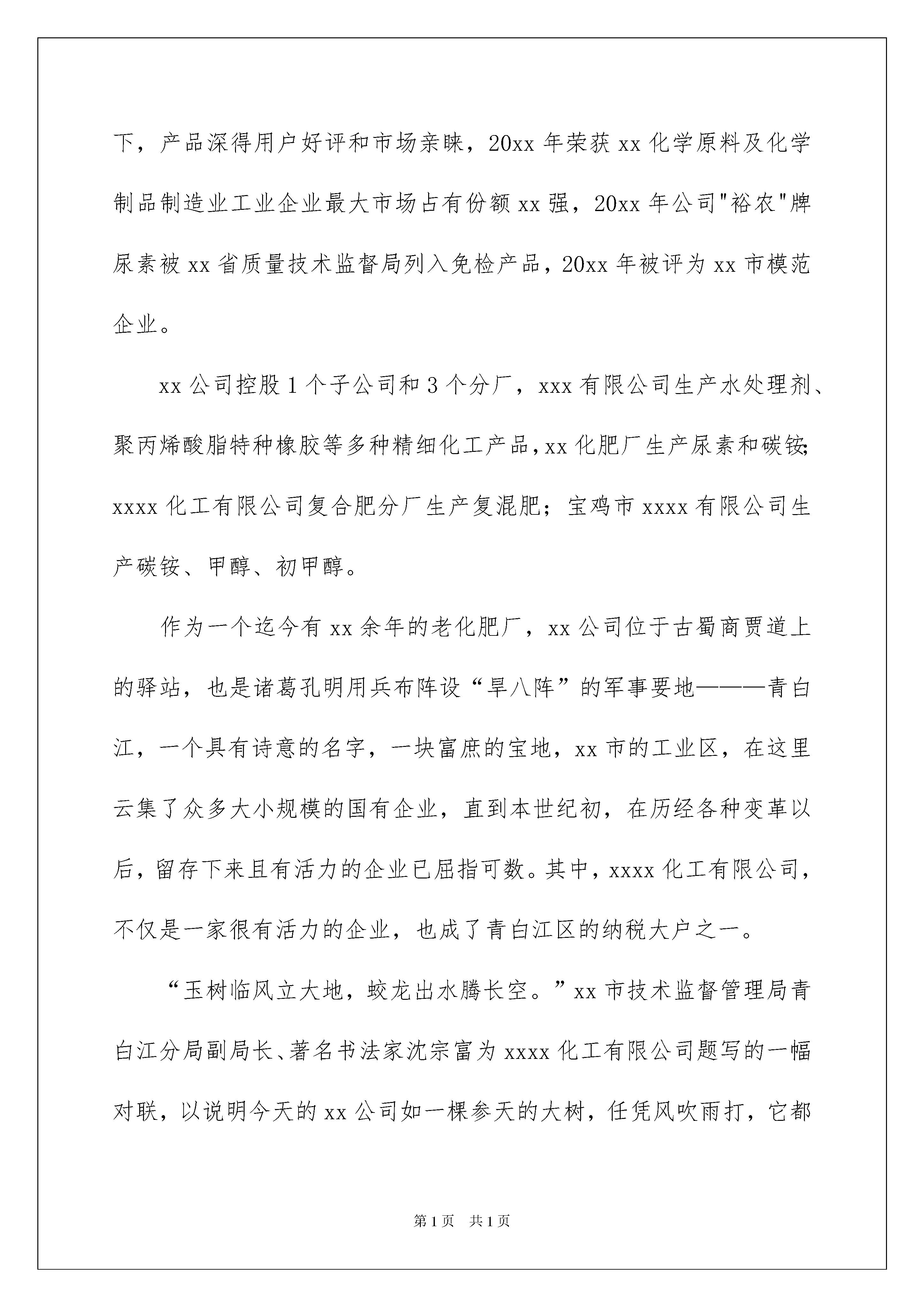 下，产品深得用户好评和市场亲睐，20xx 年荣获 xx 化学原料及化学制品制造业工业企业最大市场占有份额 xx 强，20xx 年公司"裕农"牌尿素被 xx 省质量技术监督局列入免检产品，20xx 年被评为 xx 市模范企业。

xx 公司控股 1 个子公司和 3 个分厂，xxx 有限公司生产水处理剂、聚丙烯酸脂特种橡胶等多种精细化工产品，xx 化肥厂生产尿素和碳铵；xxxx 化工有限公司复合肥分厂生产复混肥；宝鸡市 xxxx 有限公司生产碳铵、甲醇、初甲醇。

作为一个迄今有 xx 余年的老化肥厂，xx 公司位于古蜀商贾道上的驿站，也是诸葛孔明用兵布阵设“旱八阵”的军事要地———青白江，一个具有诗意的名字，一块富庶的宝地，xx 市的工业区，在这里云集了众多大小规模的国有企业，直到本世纪初，在历经各种变革以后，留存下来且有活力的企业已屈指可数。其中，xxxx 化工有限公司，不仅是一家很有活力的企业，也成了青白江区的纳税大户之一。

“玉树临风立大地，蛟龙出水腾长空。”xx 市技术监督管理局青白江分局副局长、著名书法家沈宗富为 xxxx 化工有限公司题写的一幅对联，以说明今天的 xx 公司如一棵参天的大树，任凭风吹雨打，它都

第 1 页 共 1 页